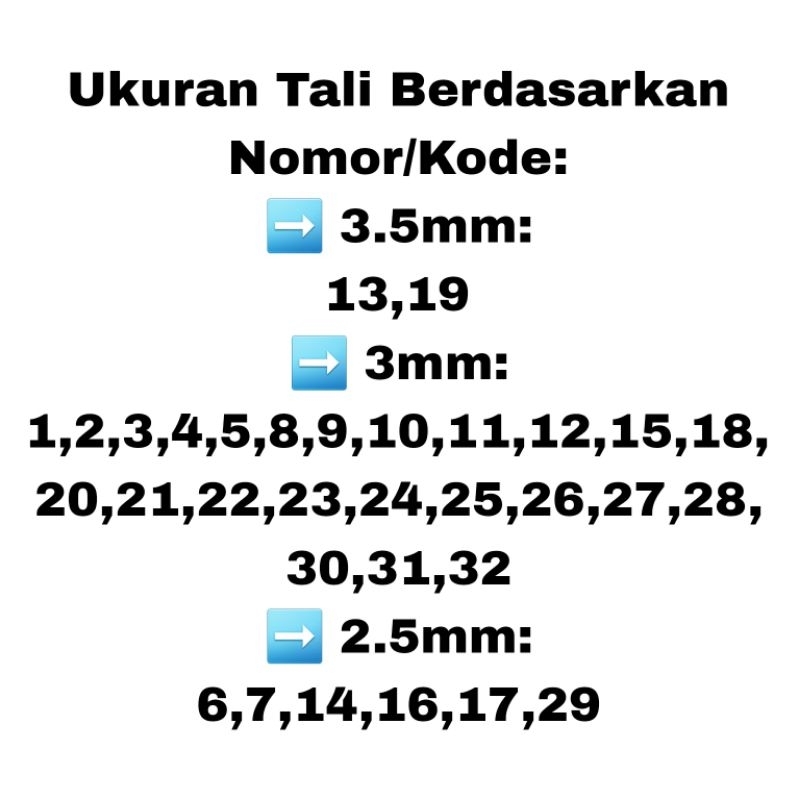 Ukuran Tali Berdasarkan Nomor/Kode:

➡️ 3.5mm:
13,19

➡️ 3mm:
1,2,3,4,5,8,9,10,11,12,15,18,20,21,22,23,24,25,26,27,28,30,31,32

➡️ 2.5mm:
6,7,14,16,17,29